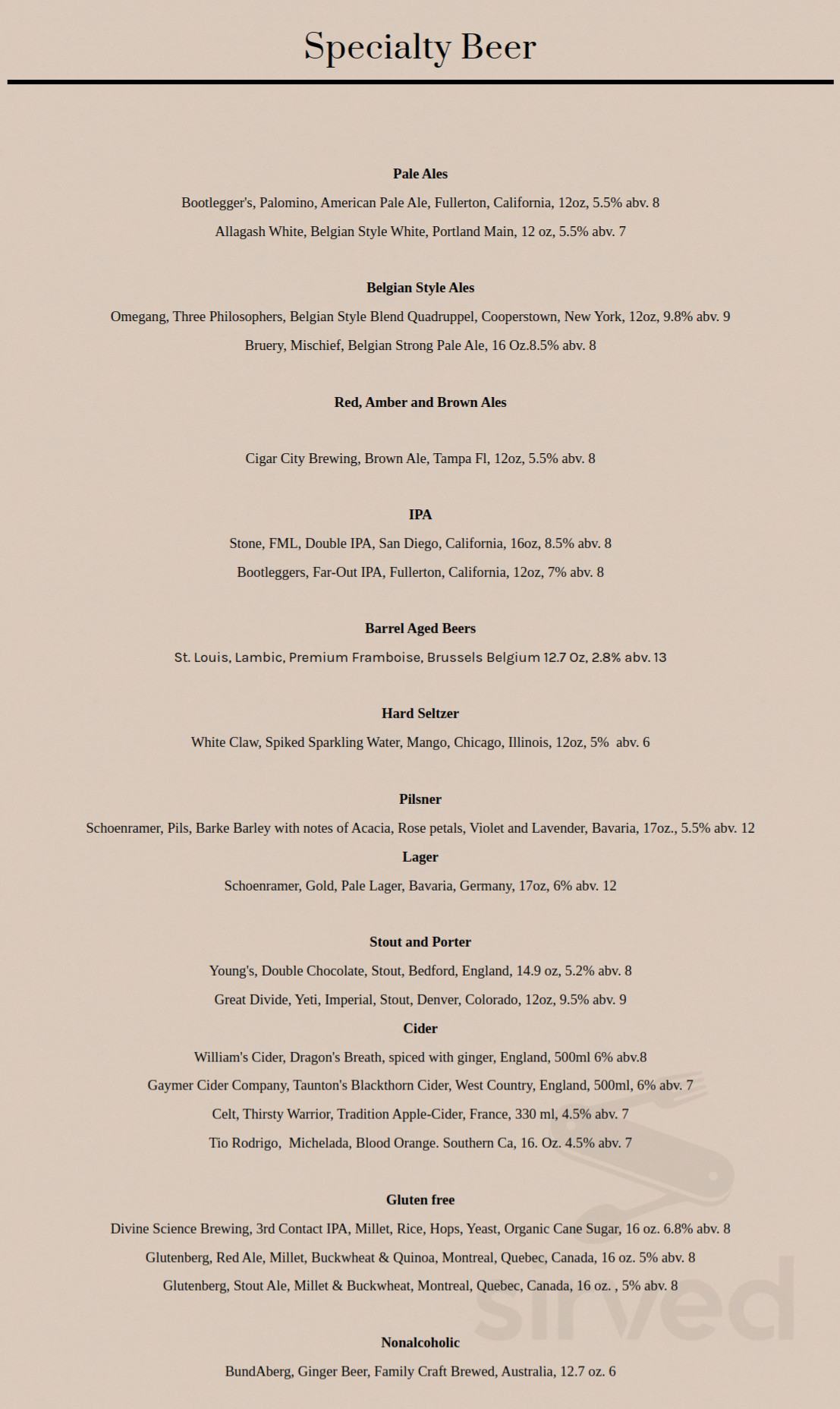 Specialty Beer

Pale Ales

Bootlegger's, Palomino, American Pale Ale, Fullerton, California, 12oz, 5.5% abv. 8

Allagash White, Belgian Style White, Portland Main, 12 oz, 5.5% abv. 7

Belgian Style Ales

Omegang, Three Philosophers, Belgian Style Blend Quadruppel, Cooperstown, New York, 12oz, 9.8% abv. 9

Bruery, Mischief, Belgian Strong Pale Ale, 16 Oz.8.5% abv. 8

Red, Amber and Brown Ales

Cigar City Brewing, Brown Ale, Tampa Fl, 12oz, 5.5% abv. 8

IPA

Stone, FML, Double IPA, San Diego, California, 16oz, 8.5% abv. 8

Bootleggers, Far-Out IPA, Fullerton, California, 12oz, 7% abv. 8

Barrel Aged Beers

St. Louis, Lambic, Premium Framboise, Brussels Belgium 12.7 Oz, 2.8% abv. 13

Hard Seltzer

White Claw, Spiked Sparkling Water, Mango, Chicago, Illinois, 12oz, 5% abv. 6

Pilsner

Schoenramer, Pils, Barke Barley with notes of Acacia, Rose petals, Violet and Lavender, Bavaria, 17oz., 5.5% abv. 12

Lager

Schoenramer, Gold, Pale Lager, Bavaria, Germany, 17oz, 6% abv. 12

Stout and Porter

Young's, Double Chocolate, Stout, Bedford, England, 14.9 oz, 5.2% abv. 8

Great Divide, Yeti, Imperial, Stout, Denver, Colorado, 12oz, 9.5% abv. 9

Cider

William's Cider, Dragon's Breath, spiced with ginger, England, 500ml 6% abv.8

Gaymer Cider Company, Taunton's Blackthorn Cider, West Country, England, 500ml, 6% abv. 7

Celt, Thirsty Warrior, Tradition Apple-Cider, France, 330 ml, 4.5% abv. 7

Tio Rodrigo, Michelada, Blood Orange. Southern Ca, 16. Oz. 4.5% abv. 7

Gluten free

Divine Science Brewing, 3rd Contact IPA, Millet, Rice, Hops, Yeast, Organic Cane Sugar, 16 oz. 6.8% abv. 8

Glutenberg, Red Ale, Millet, Buckwheat & Quinoa, Montreal, Quebec, Canada, 16 oz. 5% abv. 8

Glutenberg, Stout Ale, Millet & Buckwheat, Montreal, Quebec, Canada, 16 oz. , 5% abv. 8

Nonalcoholic

BundAberg, Ginger Beer, Family Craft Brewed, Australia, 12.7 oz. 6

sirved